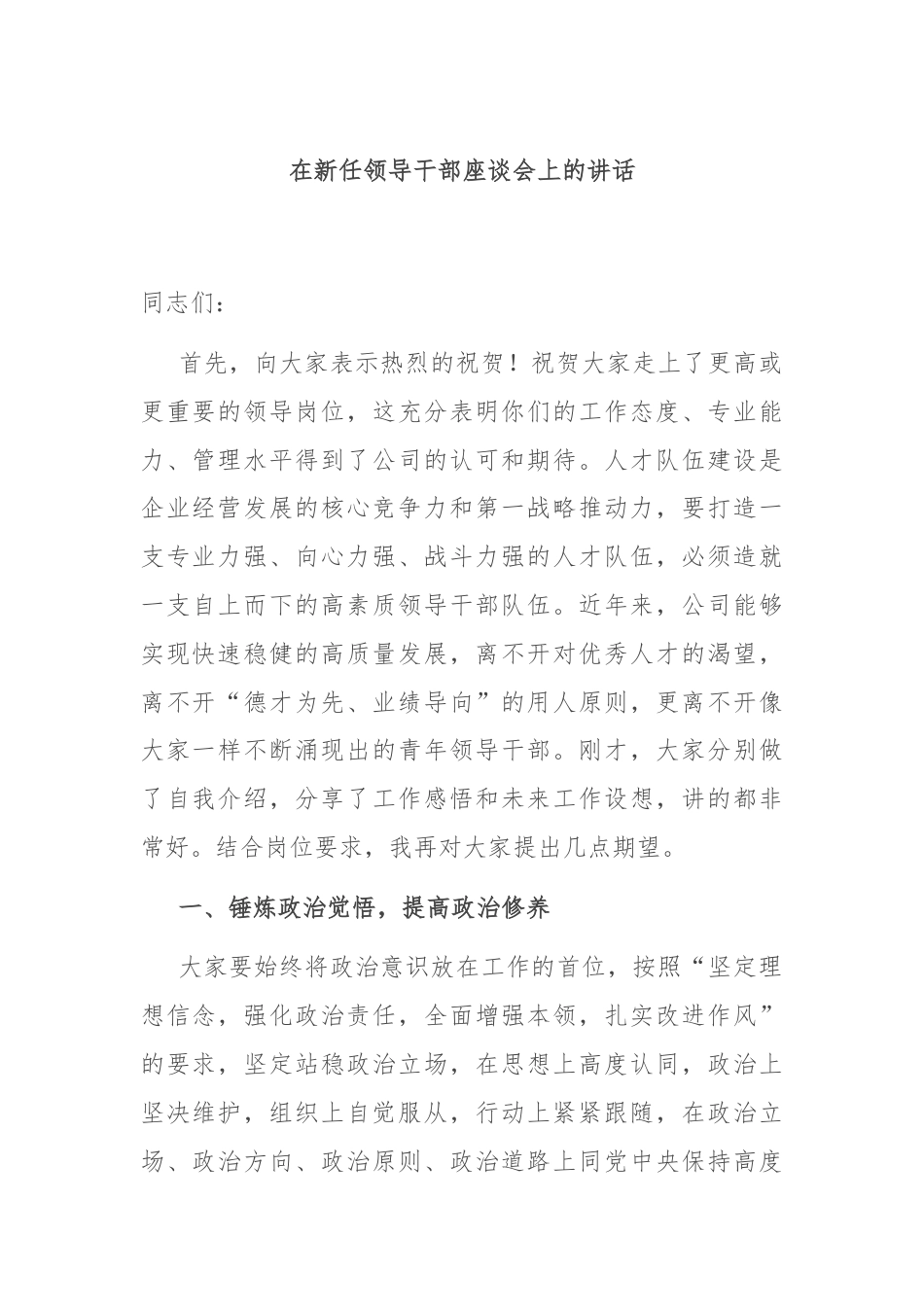 在新任领导干部座谈会上的讲话

同志们：

首先，向大家表示热烈的祝贺！祝贺大家走上了更高或更重要的领导岗位，这充分表明你们的工作态度、专业能力、管理水平得到了公司的认可和期待。人才队伍建设是企业经营发展的核心竞争力和第一战略推动力，要打造一支专业力强、向心力强、战斗力强的人才队伍，必须造就一支自上而下的高素质领导干部队伍。近年来，公司能够实现快速稳健的高质量发展，离不开对优秀人才的渴望，离不开“德才为先、业绩导向”的用人原则，更离不开像大家一样不断涌现出的青年领导干部。刚才，大家分别做了自我介绍，分享了工作感悟和未来工作设想，讲的都非常好。结合岗位要求，我再对大家提出几点期望。

一、锤炼政治觉悟，提高政治修养

大家要始终将政治意识放在工作的首位，按照“坚定理想信念，强化政治责任，全面增强本领，扎实改进作风”的要求，坚定站稳政治立场，在思想上高度认同，政治上坚决维护，组织上自觉服从，行动上紧紧跟随，在政治立场、政治方向、政治原则、政治道路上同党中央保持高度